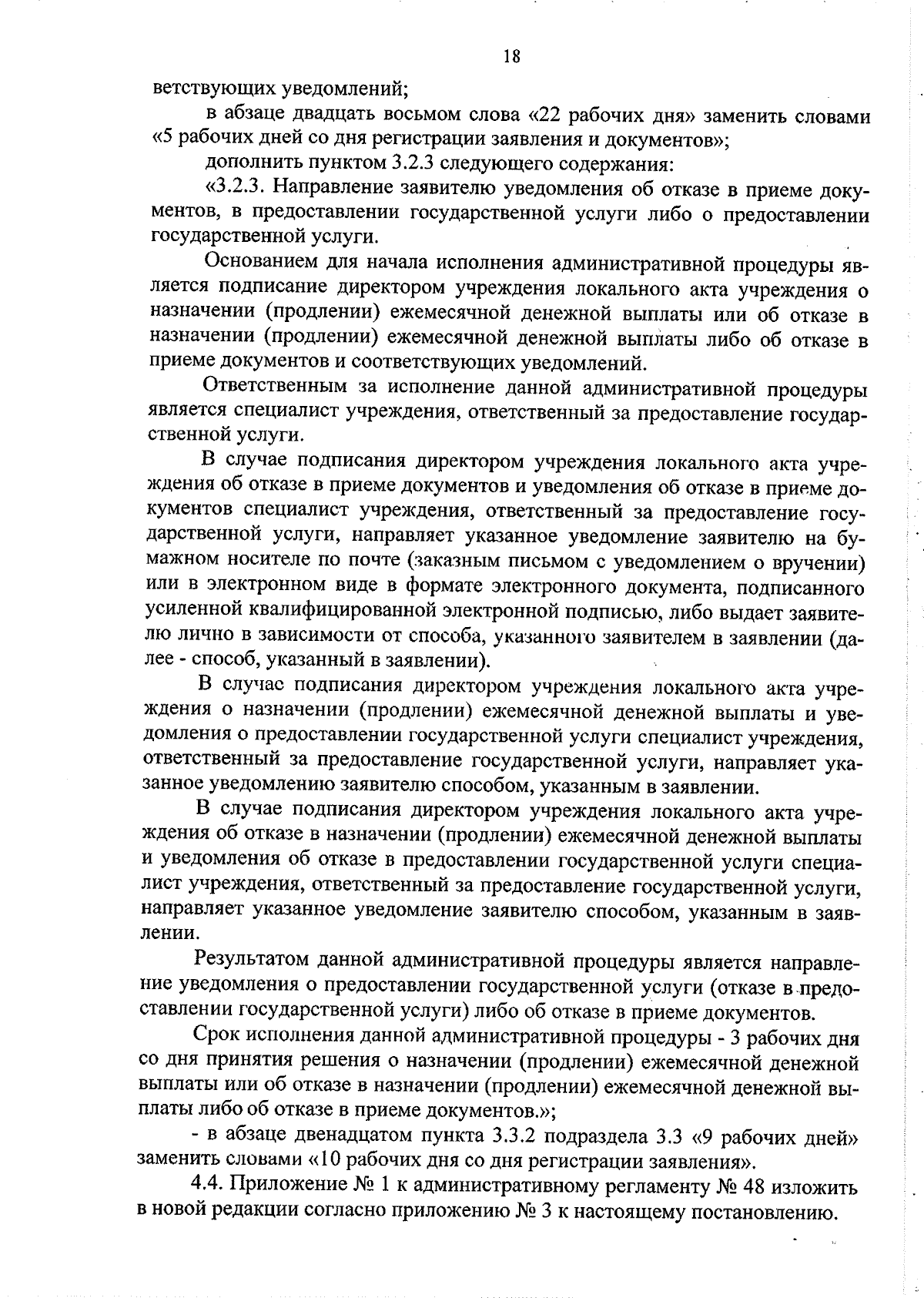 18

ветствующих уведомлений;

в абзаце двадцать восьмом слова «22 рабочих дня» заменить словами «5 рабочих дней со дня регистрации заявления и документов»;

дополнить пунктом 3.2.3 следующего содержания:

«3.2.3. Направление заявителю уведомления об отказе в приеме документов, в предоставлении государственной услуги либо о предоставлении государственной услуги.

Основанием для начала исполнения административной процедуры является подписание директором учреждения локального акта учреждения о назначении (продлении) ежемесячной денежной выплаты или об отказе в назначении (продлении) ежемесячной денежной выплаты либо об отказе в приеме документов и соответствующих уведомлений.

Ответственным за исполнение данной административной процедуры является специалист учреждения, ответственный за предоставление государственной услуги.

В случае подписания директором учреждения локального акта учреждения об отказе в приеме документов и уведомления об отказе в приеме документов специалист учреждения, ответственный за предоставление государственной услуги, направляет указанное уведомление заявителю на бумажном носителе по почте (заказным письмом с уведомлением о вручении) или в электронном виде в формате электронного документа, подписанного усиленной квалифицированной электронной подписью, либо выдает заявителю лично в зависимости от способа, указанного заявителем в заявлении (далее - способ, указанный в заявлении).

В случае подписания директором учреждения локального акта учреждения о назначении (продлении) ежемесячной денежной выплаты и уведомления о предоставлении государственной услуги специалист учреждения, ответственный за предоставление государственной услуги, направляет указанное уведомлению заявителю способом, указанным в заявлении.

В случае подписания директором учреждения локального акта учреждения об отказе в назначении (продлении) ежемесячной денежной выплаты и уведомления об отказе в предоставлении государственной услуги специалист учреждения, ответственный за предоставление государственной услуги, направляет указанное уведомление заявителю способом, указанным в заявлении.

Результатом данной административной процедуры является направление уведомления о предоставлении государственной услуги (отказе в предоставлении государственной услуги) либо об отказе в приеме документов.

Срок исполнения данной административной процедуры - 3 рабочих дня со дня принятия решения о назначении (продлении) ежемесячной денежной выплаты или об отказе в назначении (продлении) ежемесячной денежной выплаты либо об отказе в приеме документов.»;

- в абзаце двенадцатом пункта 3.3.2 подраздела 3.3 «9 рабочих дней» заменить словами «10 рабочих дня со дня регистрации заявления».

4.4. Приложение № 1 к административному регламенту № 48 изложить в новой редакции согласно приложению № 3 к настоящему постановлению.